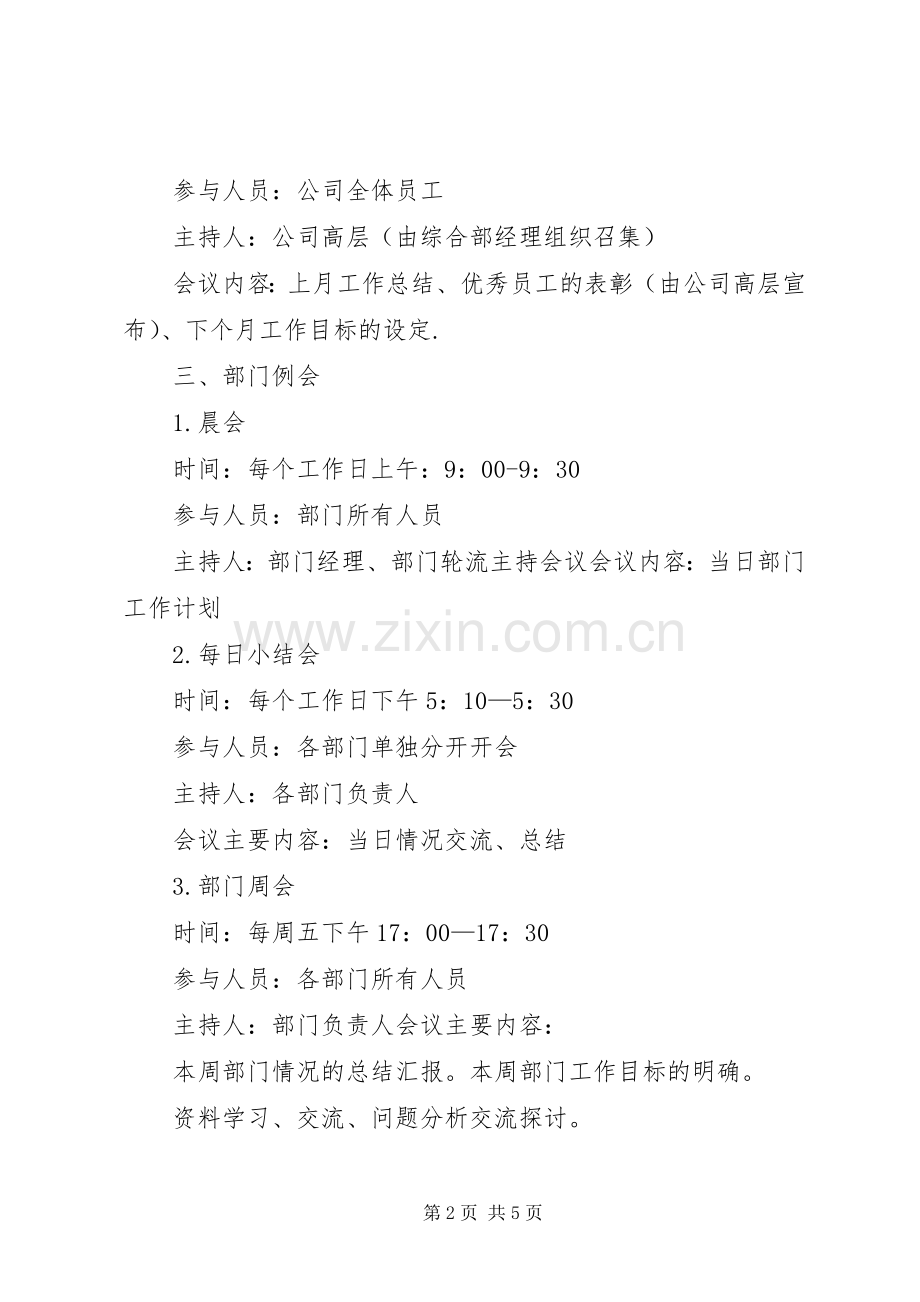 参与人员：公司全体员工

主持人：公司高层（由综合部经理组织召集）

会议内容:上月工作总结、优秀员工的表彰（由公司高层宣布）、下个月工作目标的设定.

三、部门例会

1.晨会

时间：每个工作日上午：9：00-9：30

参与人员：部门所有人员

主持人：部门经理、部门轮流主持会议会议内容：当日部门工作计划

2.每日小结会

时间：每个工作日下午5：10—5：30

参与人员：各部门单独分开开会

主持人：各部门负责人

会议主要内容：当日情况交流、总结

3.部门周会

时间：每周五下午17：00—17：30

参与人员：各部门所有人员

主持人：部门负责人会议主要内容：

本周部门情况的总结汇报。本周部门工作目标的明确。

资料学习、交流、问题分析交流探讨。

第2页 共5页

www.zixin.com.cn